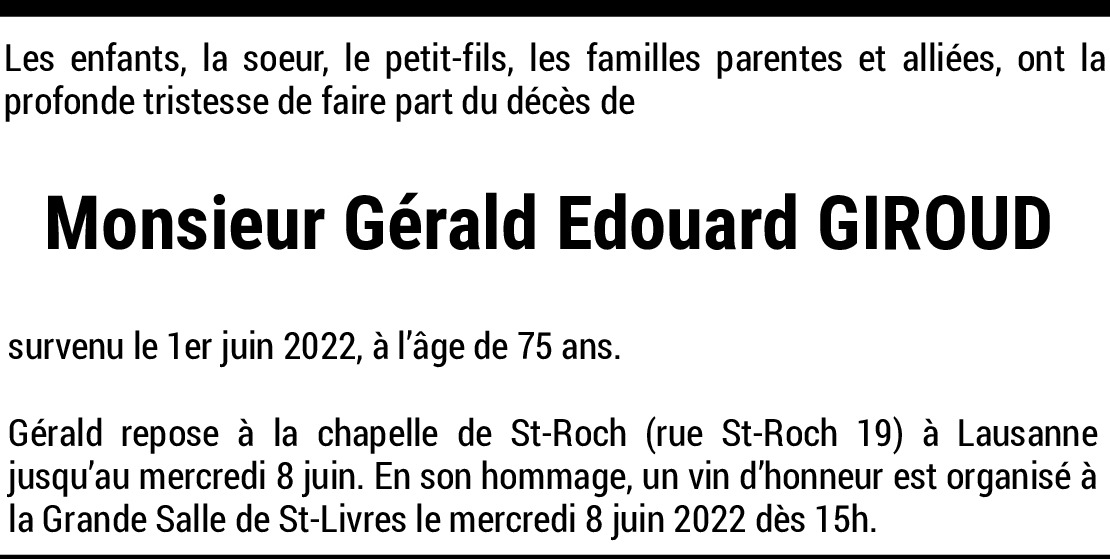 Les enfants, la soeur, le petit-fils, les familles parentes et alliées, ont la profonde tristesse de faire part du décès de

Monsieur Gérald Edouard GIROUD

survenu le 1er juin 2022, à l'âge de 75 ans.

Gérald repose à la chapelle de St-Roch (rue St-Roch 19) à Lausanne jusqu'au mercredi 8 juin. En son hommage, un vin d'honneur est organisé à la Grande Salle de St-Livres le mercredi 8 juin 2022 dès 15h.